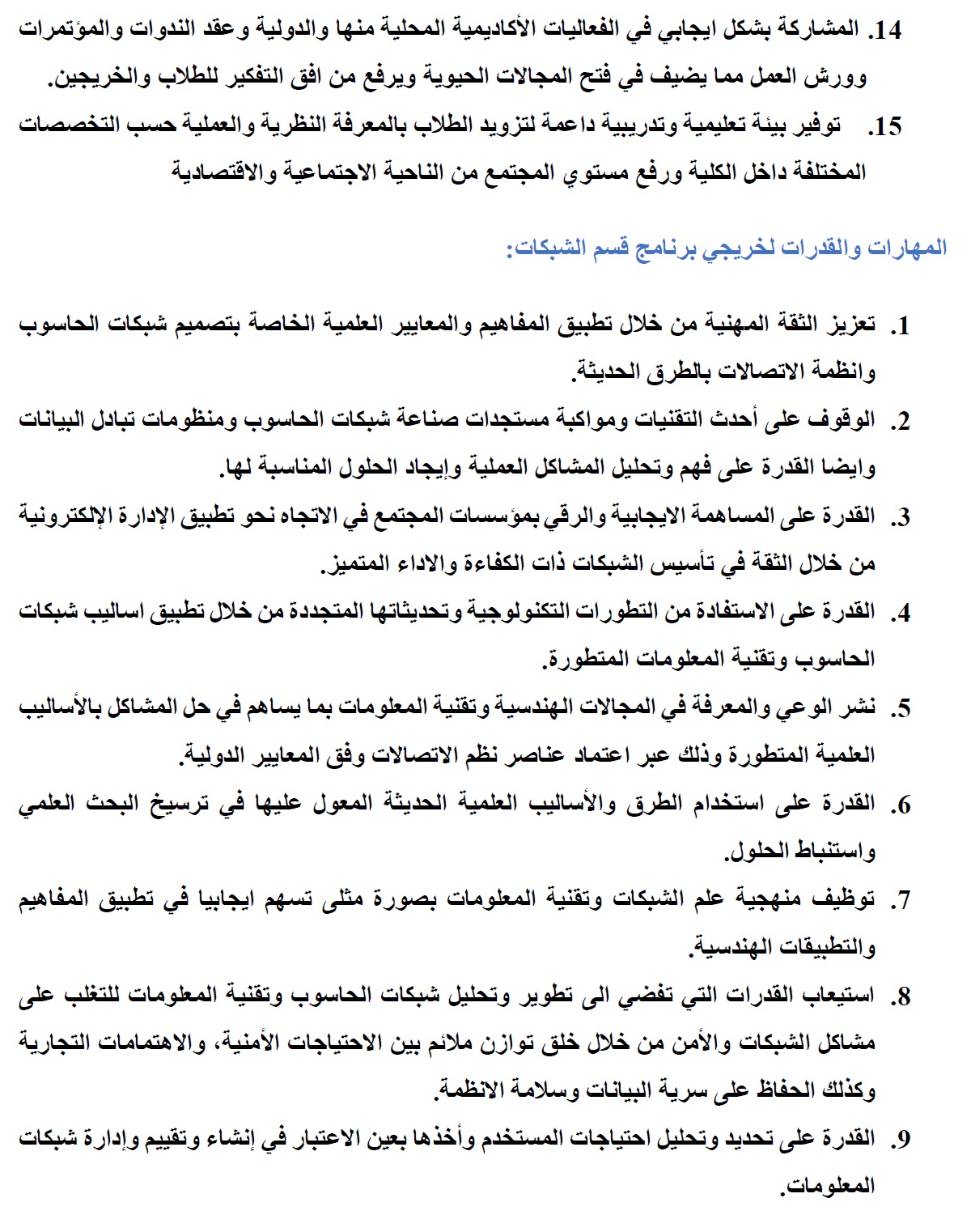 14. المشاركة بشكل ايجابي في الفعاليات الأكاديمية المحلية منها والدولية وعقد الندوات والمؤتمرات وورش العمل مما يضيف في فتح المجالات الحيوية ويرفع من افق التفكير للطلاب والخريجين.

15. توفير بيئة تعليمية وتدريبية داعمة لتزويد الطلاب بالمعرفة النظرية والعملية حسب التخصصات المختلفة داخل الكلية ورفع مستوي المجتمع من الناحية الاجتماعية والاقتصادية

المهارات والقدرات لخريجي برنامج قسم الشبكات:

1. تعزيز الثقة المهنية من خلال تطبيق المفاهيم والمعايير العلمية الخاصة بتصميم شبكات الحاسوب وانظمة الاتصالات بالطرق الحديثة.

2. الوقوف على أحدث التقنيات ومواكبة مستجدات صناعة شبكات الحاسوب ومنظومات تبادل البيانات وايضا القدرة على فهم وتحليل المشاكل العملية وإيجاد الحلول المناسبة لها.

3. القدرة على المساهمة الايجابية والرقي بمؤسسات المجتمع في الاتجاه نحو تطبيق الإدارة الإلكترونية من خلال الثقة في تأسيس الشبكات ذات الكفاءة والاداء المتميز.

4. القدرة على الاستفادة من التطورات التكنولوجية وتحديثاتها المتجددة من خلال تطبيق اساليب شبكات الحاسوب وتقنية المعلومات المتطورة.

5. نشر الوعي والمعرفة في المجالات الهندسية وتقنية المعلومات بما يساهم في حل المشاكل بالأساليب العلمية المتطورة وذلك عبر اعتماد عناصر نظم الاتصالات وفق المعايير الدولية.

6. القدرة على استخدام الطرق والأساليب العلمية الحديثة المعول عليها في ترسيخ البحث العلمي واستنباط الحلول.

7. توظيف منهجية علم الشبكات وتقنية المعلومات بصورة مثلى تسهم ايجابيا في تطبيق المفاهيم والتطبيقات الهندسية.

8. استيعاب القدرات التي تفضي الى تطوير وتحليل شبكات الحاسوب وتقنية المعلومات للتغلب على مشاكل الشبكات والأمن من خلال خلق توازن ملائم بين الاحتياجات الأمنية، والاهتمامات التجارية وكذلك الحفاظ على سرية البيانات وسلامة الانظمة.

9. القدرة على تحديد وتحليل احتياجات المستخدم وأخذها بعين الاعتبار في إنشاء وتقييم وإدارة شبكات المعلومات.